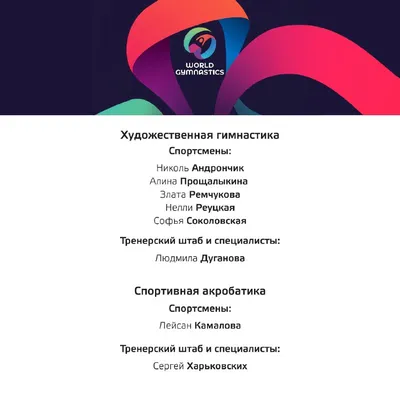 WORLD
GYMNASTICS

Художественная гимнастика

Спортсмены:

Николь Андрончик
Алина Прощалыкина
Злата Ремчукова
Нелли Реуцкая
Софья Соколовская

Тренерский штаб и специалисты:

Людмила Дуганова

Спортивная акробатика

Спортсмены:

Лейсан Камалова

Тренерский штаб и специалисты:

Сергей Харьковских